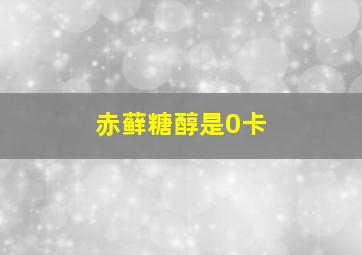 赤藓糖醇是0卡